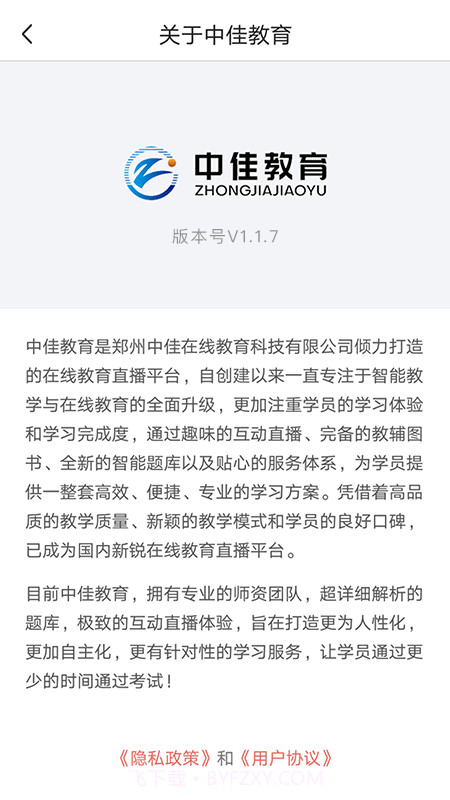 关于中佳教育

中佳教育
ZHONGJIAJIAOYU

版本号V1.1.7

中佳教育是郑州中佳在线教育科技有限公司倾力打造的在线教育直播平台，自创建以来一直专注于智能教学与在线教育的全面升级，更加注重学员的学习体验和学习完成度，通过趣味的互动直播、完备的教辅图书、全新的智能题库以及贴心的服务体系，为学员提供一整套高效、便捷、专业的学习方案。凭借着高品质的教学质量、新颖的教学模式和学员的良好口碑，已成为国内新锐在线教育直播平台。

目前中佳教育，拥有专业的师资团队，超详细解析的题库，极致的互动直播体验，旨在打造更为人性化，更加自主化，更有针对性的学习服务，让学员通过更少的时间通过考试！

《隐私政策》和《用户协议》

飞下载 • BYFZXY.COM